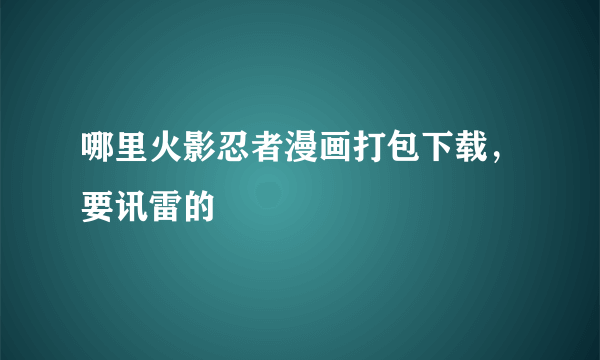 哪里火影忍者漫画打包下载，要讯雷的